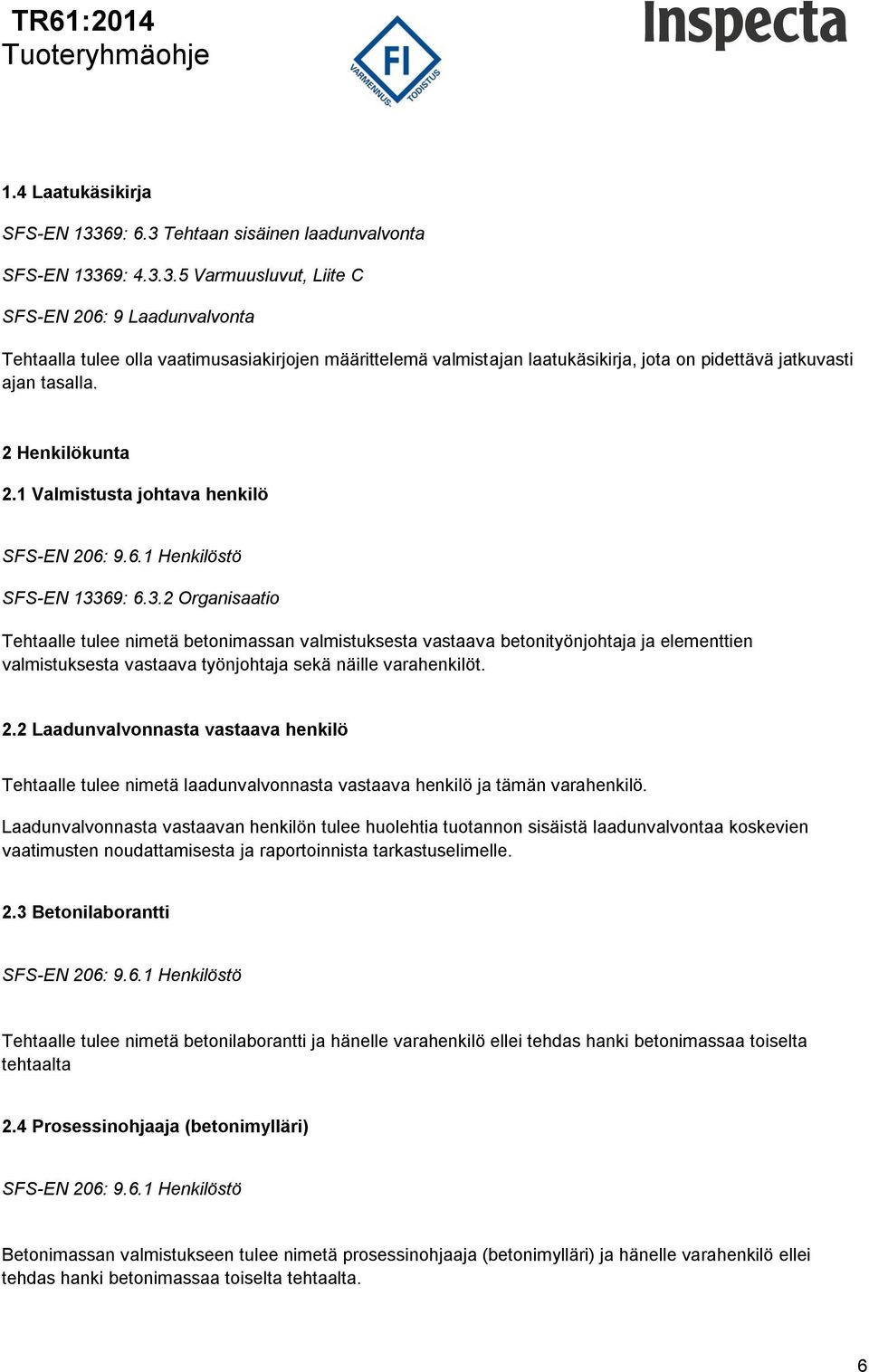 TR61:2014
Tuoteryhmäohje

FI
VARMENNUS. TODISTUS

Inspecta

1.4 Laatukäsikirja

SFS-EN 13369: 6.3 Tehtaan sisäinen laadunvalvonta

SFS-EN 13369: 4.3.3.5 Varmuusluvut, Liite C

SFS-EN 206: 9 Laadunvalvonta

Tehtaalla tulee olla vaatimusasiakirjojen määrittelemä valmistajan laatukäsikirja, jota on pidettävä jatkuvasti ajan tasalla.

2 Henkilökunta

2.1 Valmistusta johtava henkilö

SFS-EN 206: 9.6.1 Henkilöstö

SFS-EN 13369: 6.3.2 Organisaatio

Tehtaalle tulee nimetä betonimassan valmistuksesta vastaava betonityönjohtaja ja elementtien valmistuksesta vastaava työnjohtaja sekä näille varahenkilöt.

2.2 Laadunvalvonnasta vastaava henkilö

Tehtaalle tulee nimetä laadunvalvonnasta vastaava henkilö ja tämän varahenkilö.

Laadunvalvonnasta vastaavan henkilön tulee huolehtia tuotannon sisäistä laadunvalvontaa koskevien vaatimusten noudattamisesta ja raportoinnista tarkastuselimelle.

2.3 Betonilaborantti

SFS-EN 206: 9.6.1 Henkilöstö

Tehtaalle tulee nimetä betonilaborantti ja hänelle varahenkilö ellei tehdas hanki betonimassaa toiselta tehtaalta

2.4 Prosessinohjaaja (betonimylläri)

SFS-EN 206: 9.6.1 Henkilöstö

Betonimassan valmistukseen tulee nimetä prosessinohjaaja (betonimylläri) ja hänelle varahenkilö ellei tehdas hanki betonimassaa toiselta tehtaalta.

6